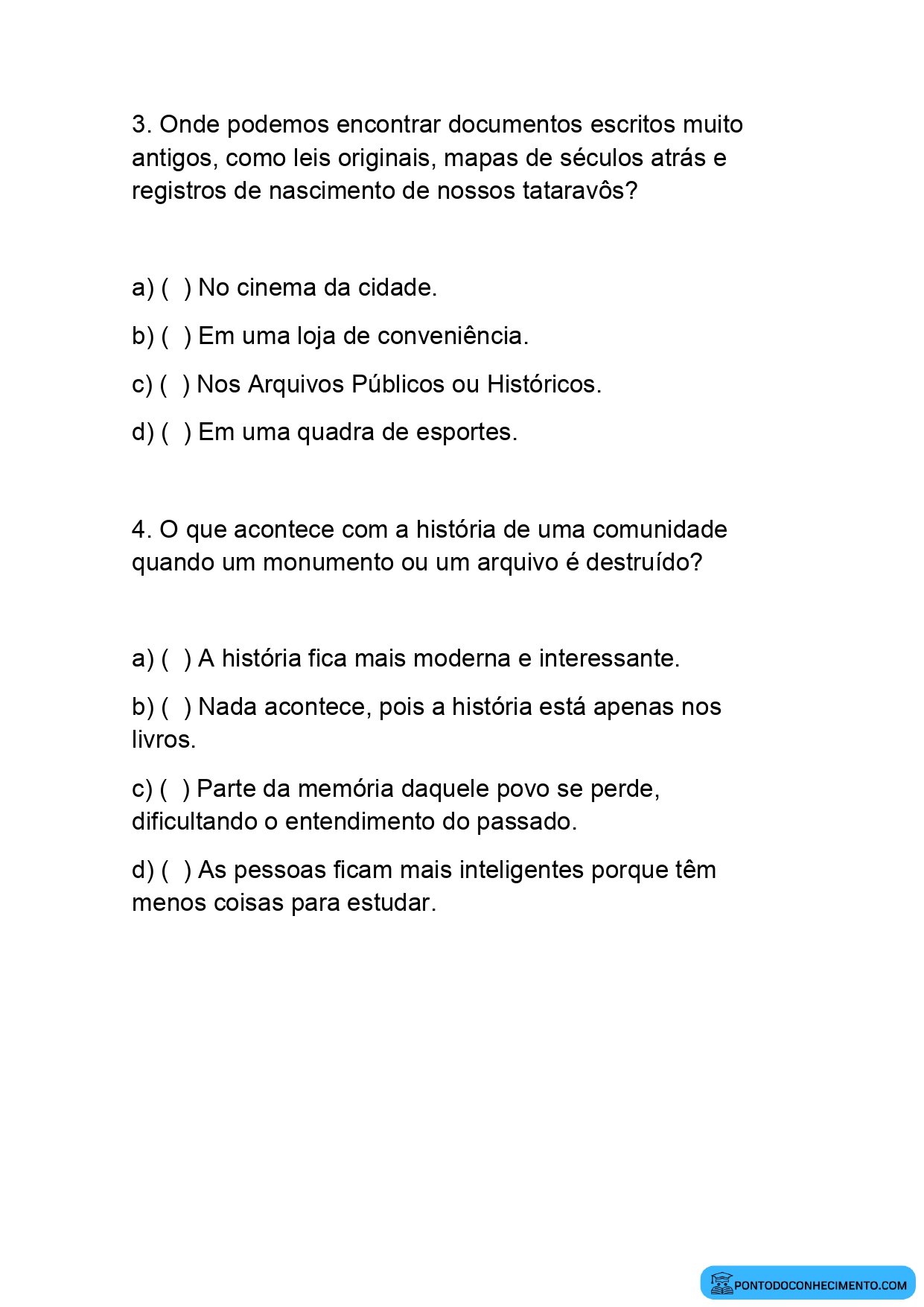 3. Onde podemos encontrar documentos escritos muito antigos, como leis originais, mapas de séculos atrás e registros de nascimento de nossos tataravôs?

a) (  ) No cinema da cidade.

b) (  ) Em uma loja de conveniência.

c) (  ) Nos Arquivos Públicos ou Históricos.

d) (  ) Em uma quadra de esportes.

4. O que acontece com a história de uma comunidade quando um monumento ou um arquivo é destruído?

a) (  ) A história fica mais moderna e interessante.

b) (  ) Nada acontece, pois a história está apenas nos livros.

c) (  ) Parte da memória daquele povo se perde, dificultando o entendimento do passado.

d) (  ) As pessoas ficam mais inteligentes porque têm menos coisas para estudar.

PONTODOCONHECIMENTO.COM